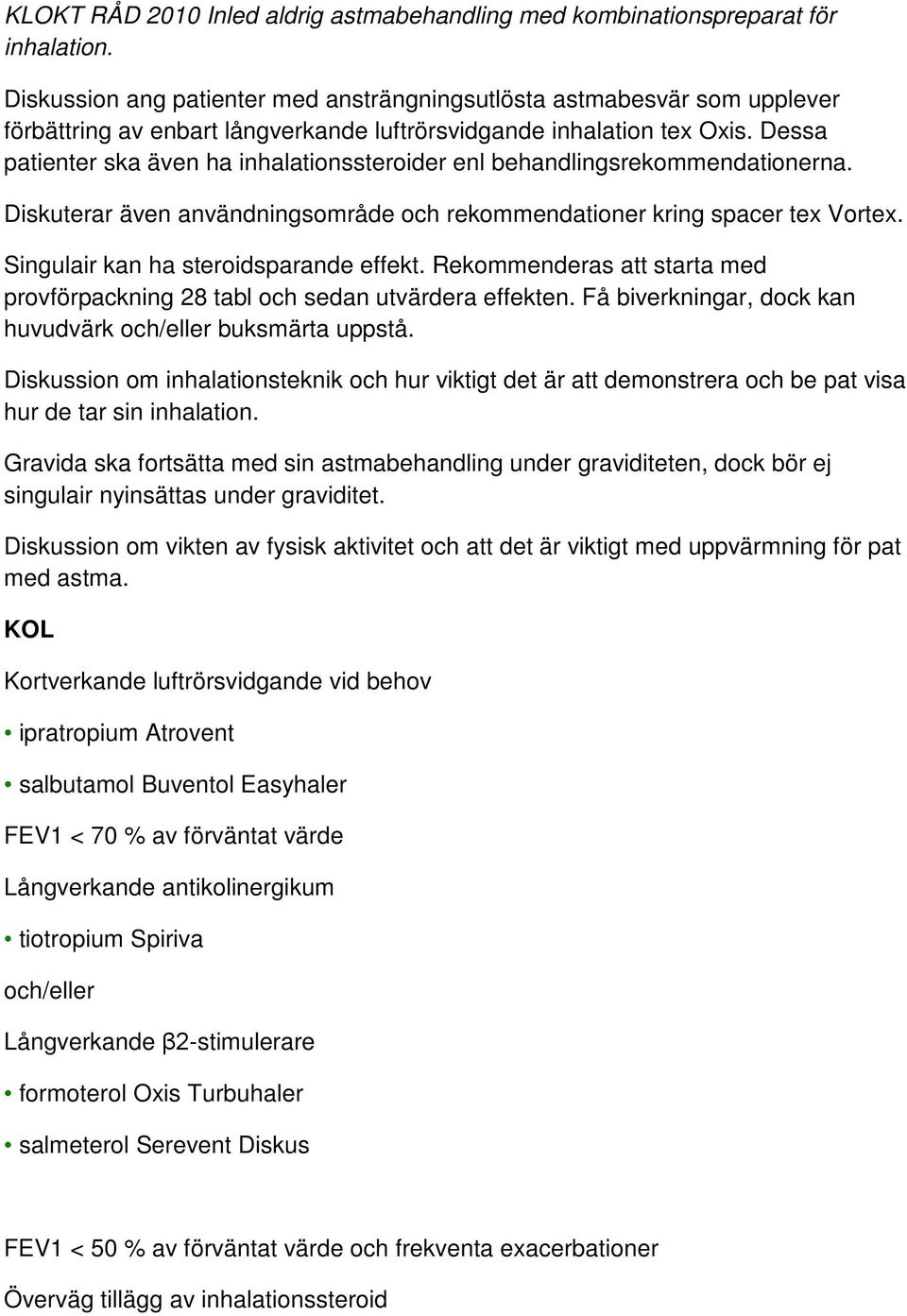 KLOKT RÅD 2010 Inled aldrig astmabehandling med kombinationspreparat för inhalation.

Diskussion ang patienter med ansträngningsutlösta astmabesvär som upplever förbättring av enbart långverkande luftrörsvidgande inhalation tex Oxis. Dessa patienter ska även ha inhalationssteroider enl behandlingsrekommendationerna.

Diskuterar även användningsområde och rekommendationer kring spacer tex Vortex.

Singulair kan ha steroidsparande effekt. Rekommenderas att starta med provförpackning 28 tabl och sedan utvärdera effekten. Få biverkningar, dock kan huvudvärk och/eller buksmärta uppstå.

Diskussion om inhalationsteknik och hur viktigt det är att demonstrera och be pat visa hur de tar sin inhalation.

Gravida ska fortsätta med sin astmabehandling under graviditeten, dock bör ej singulair nyinsättas under graviditet.

Diskussion om vikten av fysisk aktivitet och att det är viktigt med uppvärmning för pat med astma.

KOL

Kortverkande luftrörsvidgande vid behov

• ipratropium Atrovent

• salbutamol Buventol Easyhaler

FEV1 < 70 % av förväntat värde

Långverkande antikolinergikum

• tiotropium Spiriva

och/eller

Långverkande β2-stimulerare

• formoterol Oxis Turbuhaler

• salmeterol Serevent Diskus

FEV1 < 50 % av förväntat värde och frekventa exacerbationer

Överväg tillägg av inhalationssteroid